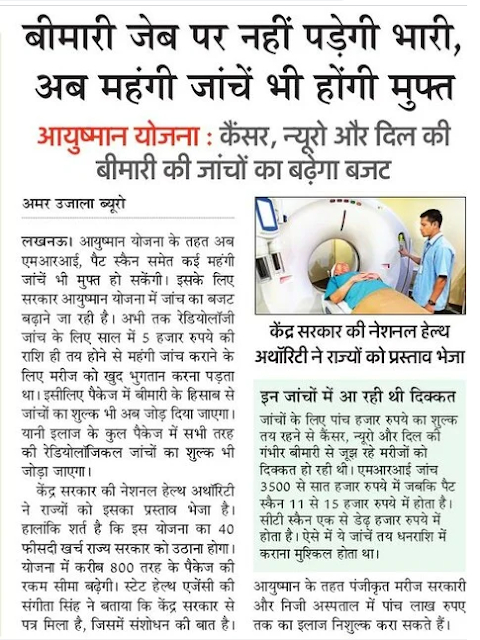 बीमारी जेब पर नहीं पड़ेगी भारी, अब महंगी जांचें भी होंगी मुफ्त

आयुष्मान योजना : कैंसर, न्यूरो और दिल की बीमारी की जांचों का बढ़ेगा बजट

अमर उजाला ब्यूरो

लखनऊ। आयुष्मान योजना के तहत अब एमआरआई, पैट स्कैन समेत कई महंगी जांचें भी मुफ्त हो सकेंगी। इसके लिए सरकार आयुष्मान योजना में जांच का बजट बढ़ाने जा रही है। अभी तक रेडियोलॉजी जांच के लिए साल में 5 हजार रुपये की राशि ही तय होने से महंगी जांच कराने के लिए मरीज को खुद भुगतान करना पड़ता था। इसीलिए पैकेज में बीमारी के हिसाब से जांचों का शुल्क भी अब जोड़ दिया जाएगा। यानी इलाज के कुल पैकेज में सभी तरह की रेडियोलॉजिकल जांचों का शुल्क भी जोड़ा जाएगा।

केंद्र सरकार की नेशनल हेल्थ अथॉरिटी ने राज्यों को इसका प्रस्ताव भेजा है। हालांकि शर्त है कि इस योजना का 40 फीसदी खर्च राज्य सरकार को उठाना होगा। योजना में करीब 800 तरह के पैकेज की रकम सीमा बढ़ेगी। स्टेट हेल्थ एजेंसी की संगीता सिंह ने बताया कि केंद्र सरकार से पत्र मिला है, जिसमें संशोधन की बात है।

केंद्र सरकार की नेशनल हेल्थ अथॉरिटी ने राज्यों को प्रस्ताव भेजा

इन जांचों में आ रही थी दिक्कत

जांचों के लिए पांच हजार रुपये का शुल्क तय रहने से कैंसर, न्यूरो और दिल की गंभीर बीमारी से जूझ रहे मरीजों को दिक्कत हो रही थी। एमआरआई जांच 3500 से सात हजार रुपये में जबकि पैट स्कैन 11 से 15 हजार रुपये में होता है। सीटी स्कैन एक से डेढ़ हजार रुपये में होता है। ऐसे में ये जांचें तय धनराशि में कराना मुश्किल होता था।

आयुष्मान के तहत पंजीकृत मरीज सरकारी और निजी अस्पताल में पांच लाख रुपए तक का इलाज निशुल्क करा सकते हैं।